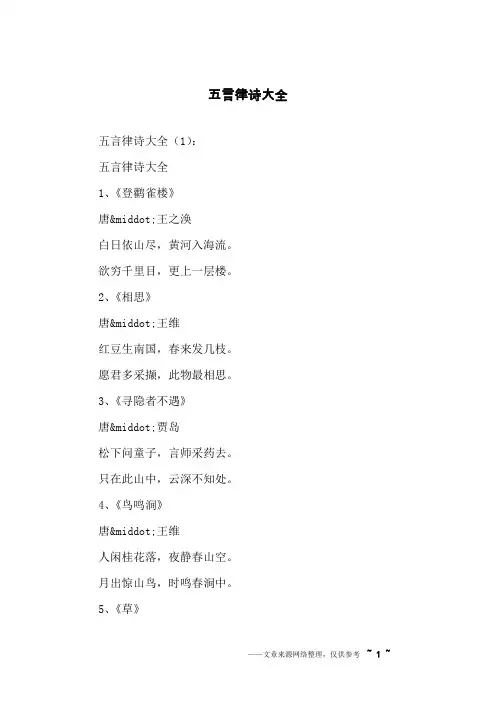 五言律诗大全

五言律诗大全（1）：

五言律诗大全

1、《登鹳雀楼》

唐&middot;王之涣

白日依山尽，黄河入海流。

欲穷千里目，更上一层楼。

2、《相思》

唐&middot;王维

红豆生南国，春来发几枝。

愿君多采撷，此物最相思。

3、《寻隐者不遇》

唐&middot;贾岛

松下问童子，言师采药去。

只在此山中，云深不知处。

4、《鸟鸣涧》

唐&middot;王维

人闲桂花落，夜静春山空。

月出惊山鸟，时鸣春涧中。

5、《草》

——文章来源网络整理，仅供参考 ~ 1 ~